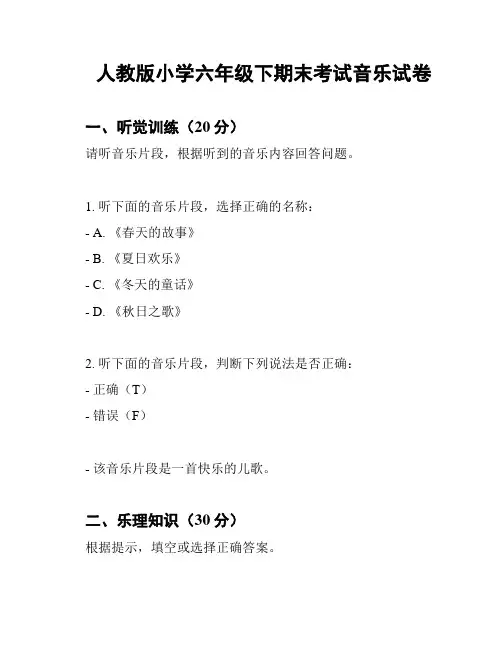 人教版小学六年级下期末考试音乐试卷

一、听觉训练（20 分）

请听音乐片段，根据听到的音乐内容回答问题。

1. 听下面的音乐片段，选择正确的名称：

- A. 《春天的故事》

- B. 《夏日欢乐》

- C. 《冬天的童话》

- D. 《秋日之歌》

2. 听下面的音乐片段，判断下列说法是否正确：

- 正确（T）

- 错误（F）

- 该音乐片段是一首快乐的儿歌。

二、乐理知识（30 分）

根据提示，填空或选择正确答案。